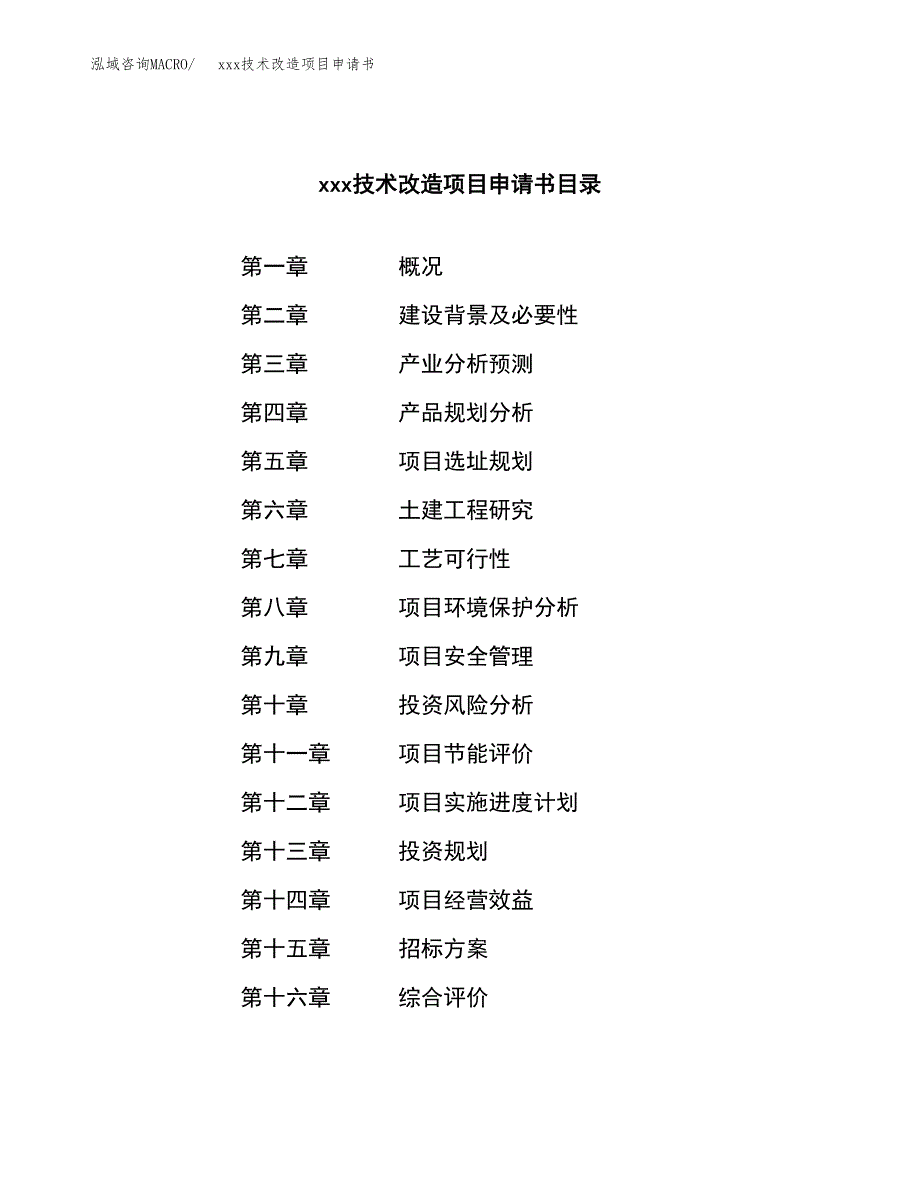 泓域咨询MACRO/　xxx技术改造项目申请书

xxx技术改造项目申请书目录

第一章　概况
第二章　建设背景及必要性
第三章　产业分析预测
第四章　产品规划分析
第五章　项目选址规划
第六章　土建工程研究
第七章　工艺可行性
第八章　项目环境保护分析
第九章　项目安全管理
第十章　投资风险分析
第十一章　项目节能评价
第十二章　项目实施进度计划
第十三章　投资规划
第十四章　项目经营效益
第十五章　招标方案
第十六章　综合评价